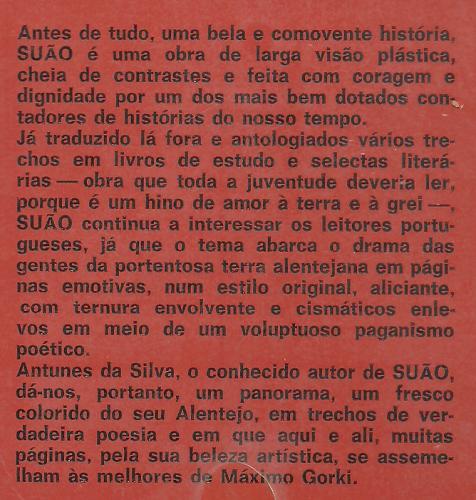 Antes de tudo, uma bela e comovente história, SUÃO é uma obra de larga visão plástica, cheia de contrastes e feita com coragem e dignidade por um dos mais bem dotados contadores de histórias do nosso tempo.
Já traduzido lá fora e antologiados vários trechos em livros de estudo e selectas literárias — obra que toda a juventude deveria ler, porque é um hino de amor à terra e à grei —, SUÃO continua a interessar os leitores portugueses, já que o tema abarca o drama das gentes da portentosa terra alentejana em páginas emotivas, num estilo original, aliciante, com ternura envolvente e cismáticos enlevos em meio de um voluptuoso paganismo poético.
Antunes da Silva, o conhecido autor de SUÃO, dá-nos, portanto, um panorama, um fresco colorido do seu Alentejo, em trechos de verdadeira poesia e em que aqui e ali, muitas páginas, pela sua beleza artística, se assemelham às melhores de Máximo Gorki.